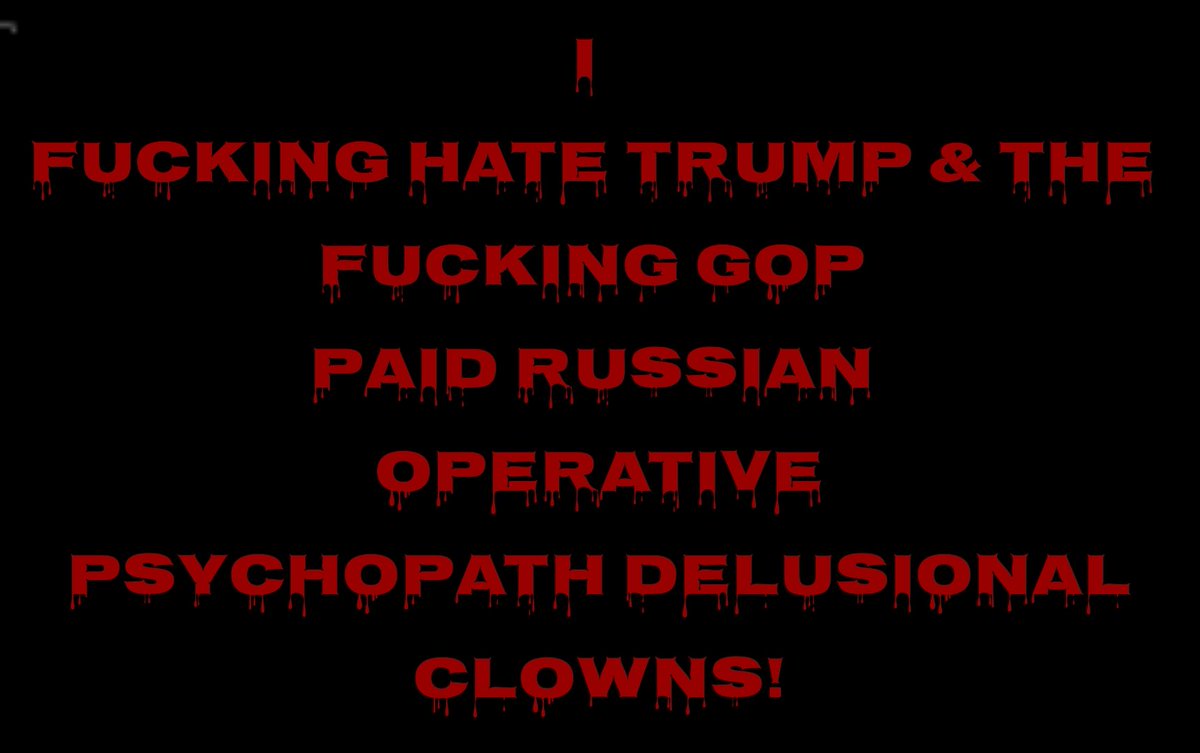 I
FUCKING HATE TRUMP & THE
FUCKING GOP
PAID RUSSIAN
OPERATIVE
PSYCHOPATH DELUSIONAL
CLOWNS!